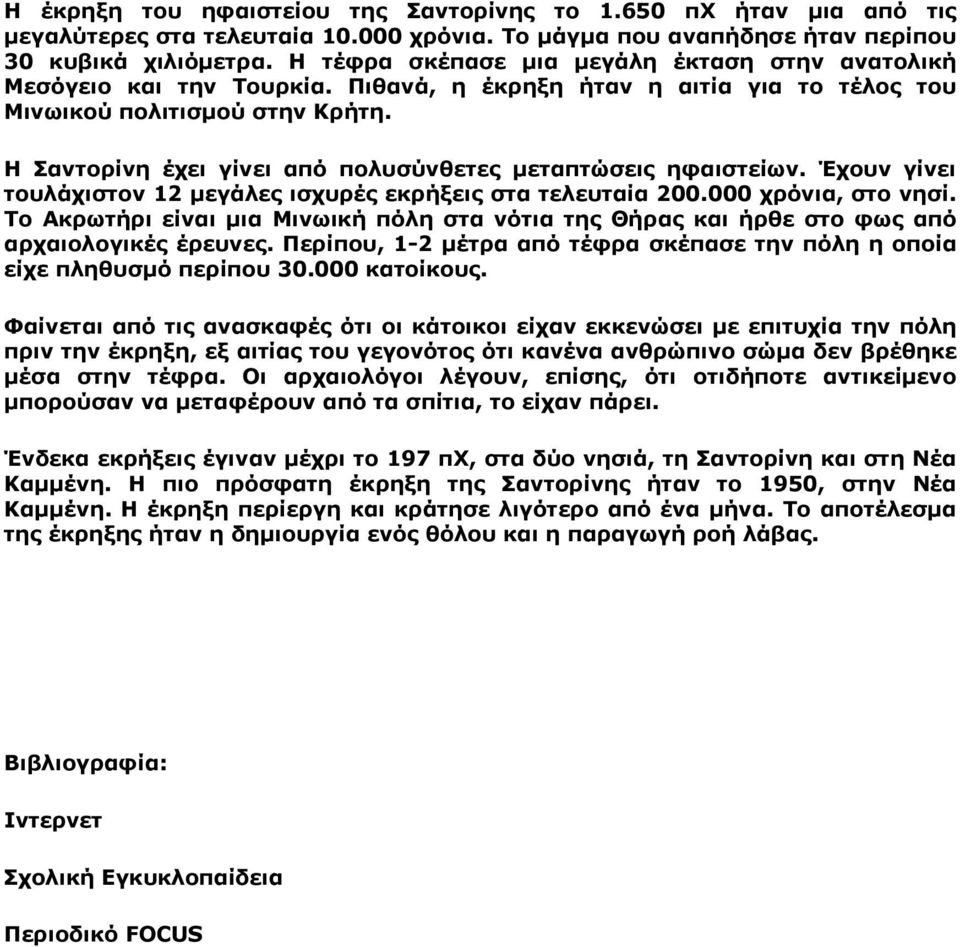 Η έκρηξη του ηφαιστείου της Σαντορίνης το 1.650 πΧ ήταν μια από τις μεγαλύτερες στα τελευταία 10.000 χρόνια. Το μάγμα που αναπήδησε ήταν περίπου 30 κυβικά χιλιόμετρα. Η τέφρα σκέπασε μια μεγάλη έκταση στην ανατολική Μεσόγειο και την Τουρκία. Πιθανά, η έκρηξη ήταν η αιτία για το τέλος του Μινωικού πολιτισμού στην Κρήτη.

Η Σαντορίνη έχει γίνει από πολυσύνθετες μεταπτώσεις ηφαιστείων. Έχουν γίνει τουλάχιστον 12 μεγάλες ισχυρές εκρήξεις στα τελευταία 200.000 χρόνια, στο νησί. Το Ακρωτήρι είναι μια Μινωική πόλη στα νότια της Θήρας και ήρθε στο φως από αρχαιολογικές έρευνες. Περίπου, 1-2 μέτρα από τέφρα σκέπασε την πόλη η οποία είχε πληθυσμό περίπου 30.000 κατοίκους.

Φαίνεται από τις ανασκαφές ότι οι κάτοικοι είχαν εκκενώσει με επιτυχία την πόλη πριν την έκρηξη, εξ αιτίας του γεγονότος ότι κανένα ανθρώπινο σώμα δεν βρέθηκε μέσα στην τέφρα. Οι αρχαιολόγοι λέγουν, επίσης, ότι οτιδήποτε αντικείμενο μπορούσαν να μεταφέρουν από τα σπίτια, το είχαν πάρει.

Ένδεκα εκρήξεις έγιναν μέχρι το 197 πΧ, στα δύο νησιά, τη Σαντορίνη και στη Νέα Καμμένη. Η πιο πρόσφατη έκρηξη της Σαντορίνης ήταν το 1950, στην Νέα Καμμένη. Η έκρηξη περίεργη και κράτησε λιγότερο από ένα μήνα. Το αποτέλεσμα της έκρηξης ήταν η δημιουργία ενός θόλου και η παραγωγή ροή λάβας.

Βιβλιογραφία:

Ιντερνετ

Σχολική Εγκυκλοπαίδεια

Περιοδικό FOCUS